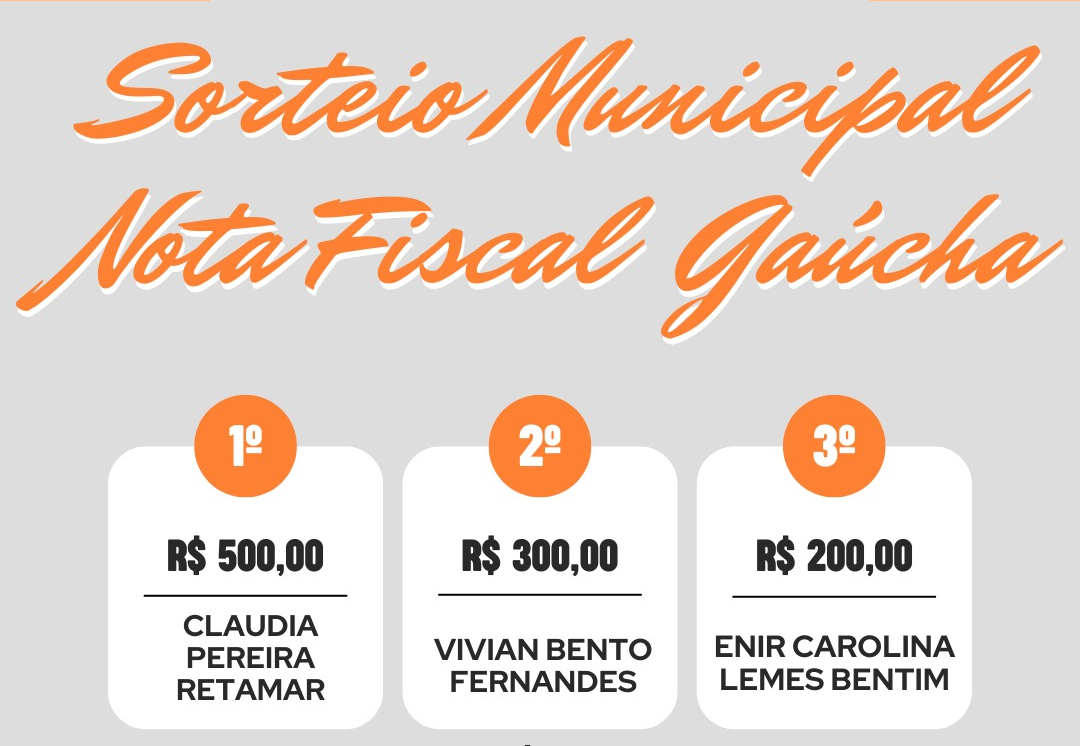 Sorteio Municipal
Nota Fiscal Gaúcha

1º

R$ 500,00

CLAUDIA
PEREIRA
RETAMAR

2º

R$ 300,00

VIVIAN BENTO
FERNANDES

3º

R$ 200,00

ENIR CAROLINA
LEMES BENTIM